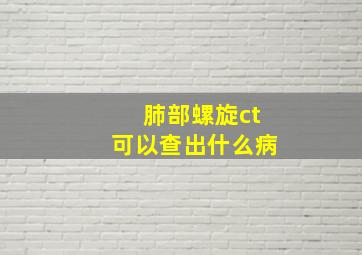 肺部螺旋ct
可以查出什么病